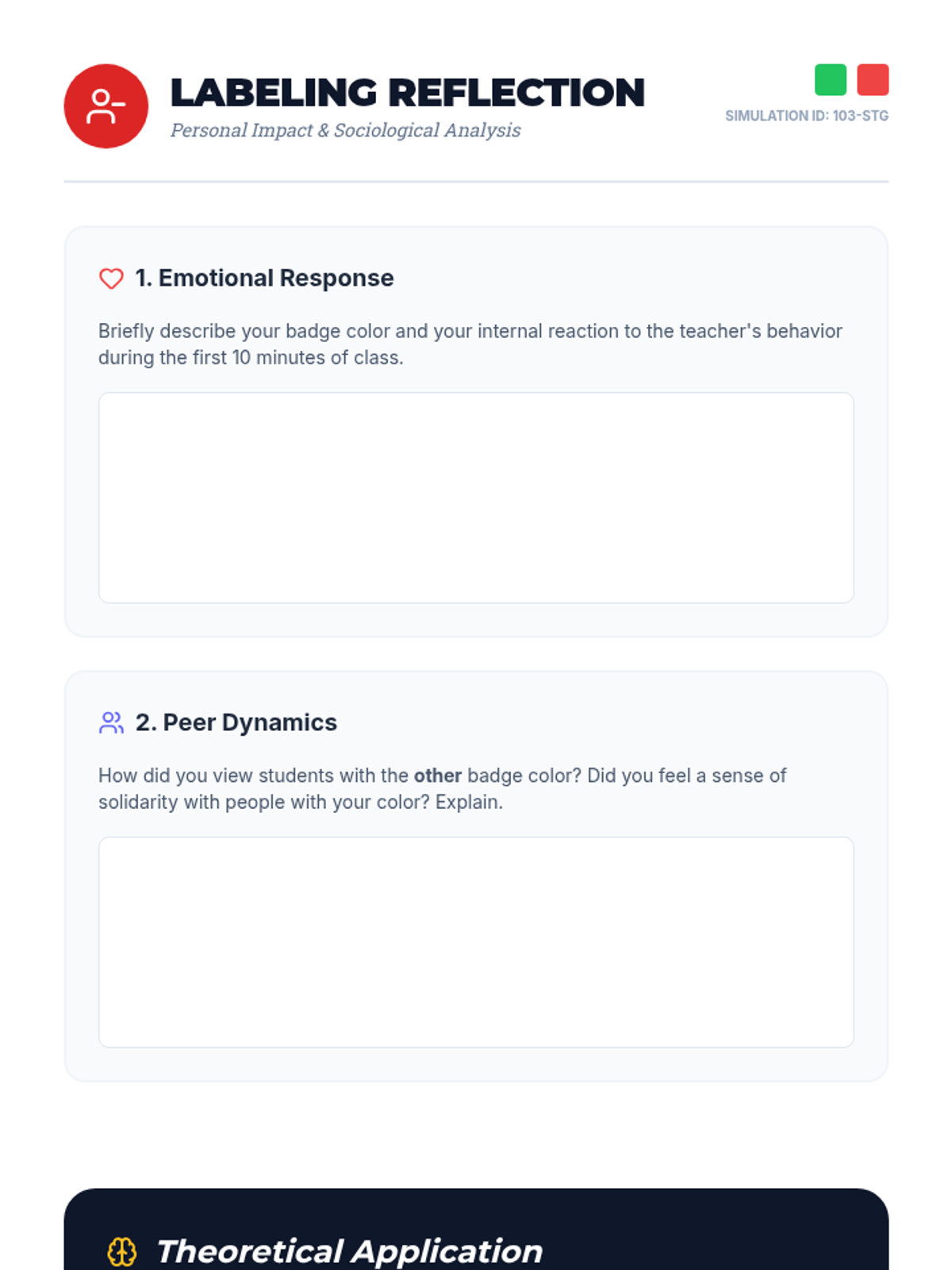 LABELING REFLECTION
Personal Impact & Sociological Analysis

SIMULATION ID: 103-STG

1. Emotional Response

Briefly describe your badge color and your internal reaction to the teacher's behavior during the first 10 minutes of class.

2. Peer Dynamics

How did you view students with the other badge color? Did you feel a sense of solidarity with people with your color? Explain.

Theoretical Application